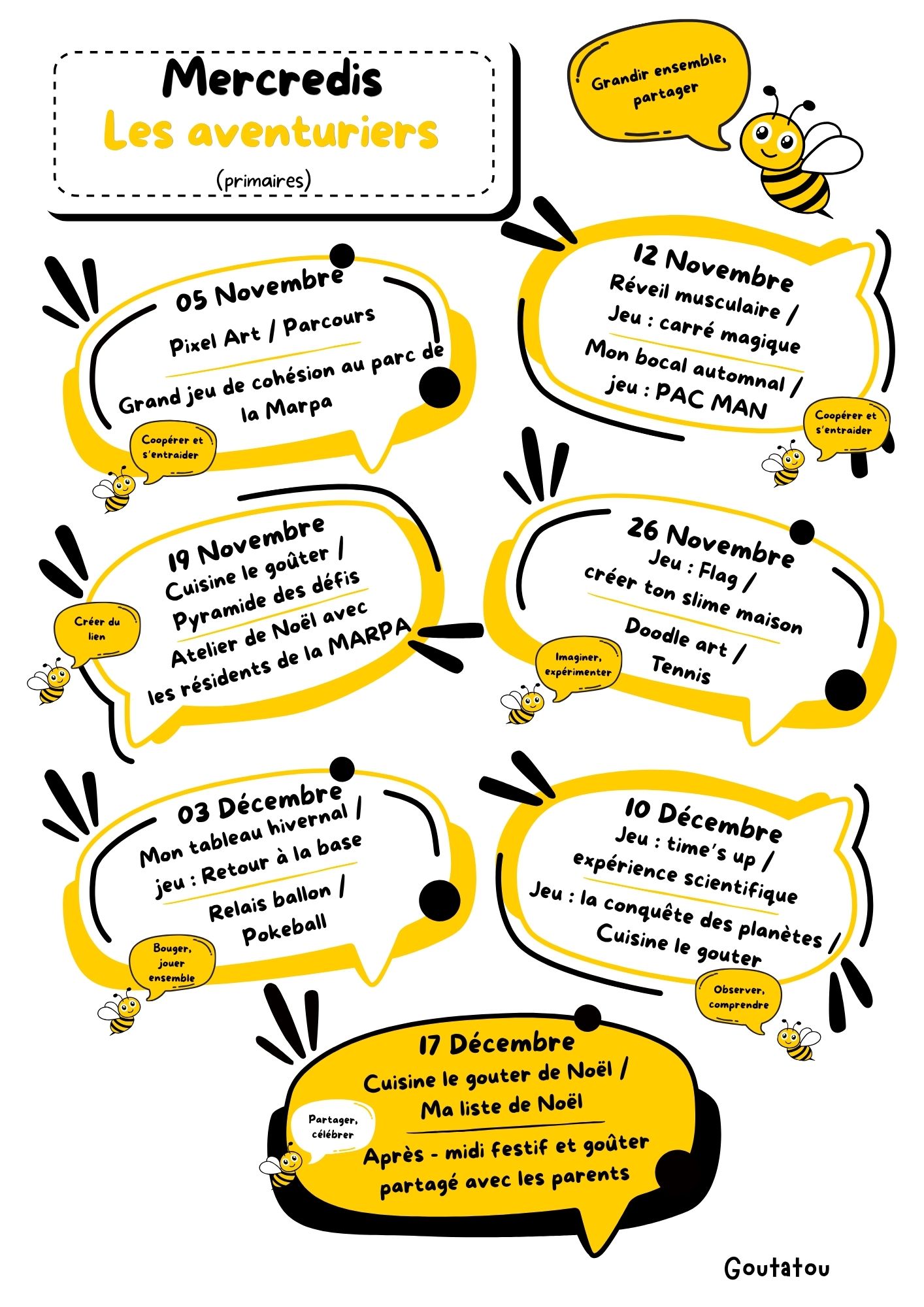 Mercredis
Les aventuriers
(primaires)

Grandir ensemble, partager

05 Novembre
Pixel Art / Parcours
Grand jeu de cohésion au parc de la Marpa

Coopérer et s'entraider

12 Novembre
Réveil musculaire / Jeu : carré magique
Mon bocal automnal / jeu : PAC MAN

Coopérer et s'entraider

19 Novembre
Cuisine le goûter / Pyramide des défis
Atelier de Noël avec les résidents de la MARPA

Créer du lien

26 Novembre
Jeu : Flag / créer ton slime maison
Doodle art / Tennis

Imaginer, expérimenter

03 Décembre
Mon tableau hivernal / jeu : Retour à la base
Relais ballon / Pokeball

Bouger, jouer ensemble

10 Décembre
Jeu : time's up / expérience scientifique
Jeu : la conquête des planètes / Cuisine le gouter

Observer, comprendre

17 Décembre
Cuisine le gouter de Noël / Ma liste de Noël
Après - midi festif et goûter partagé avec les parents

Partager, célébrer

Goutatou